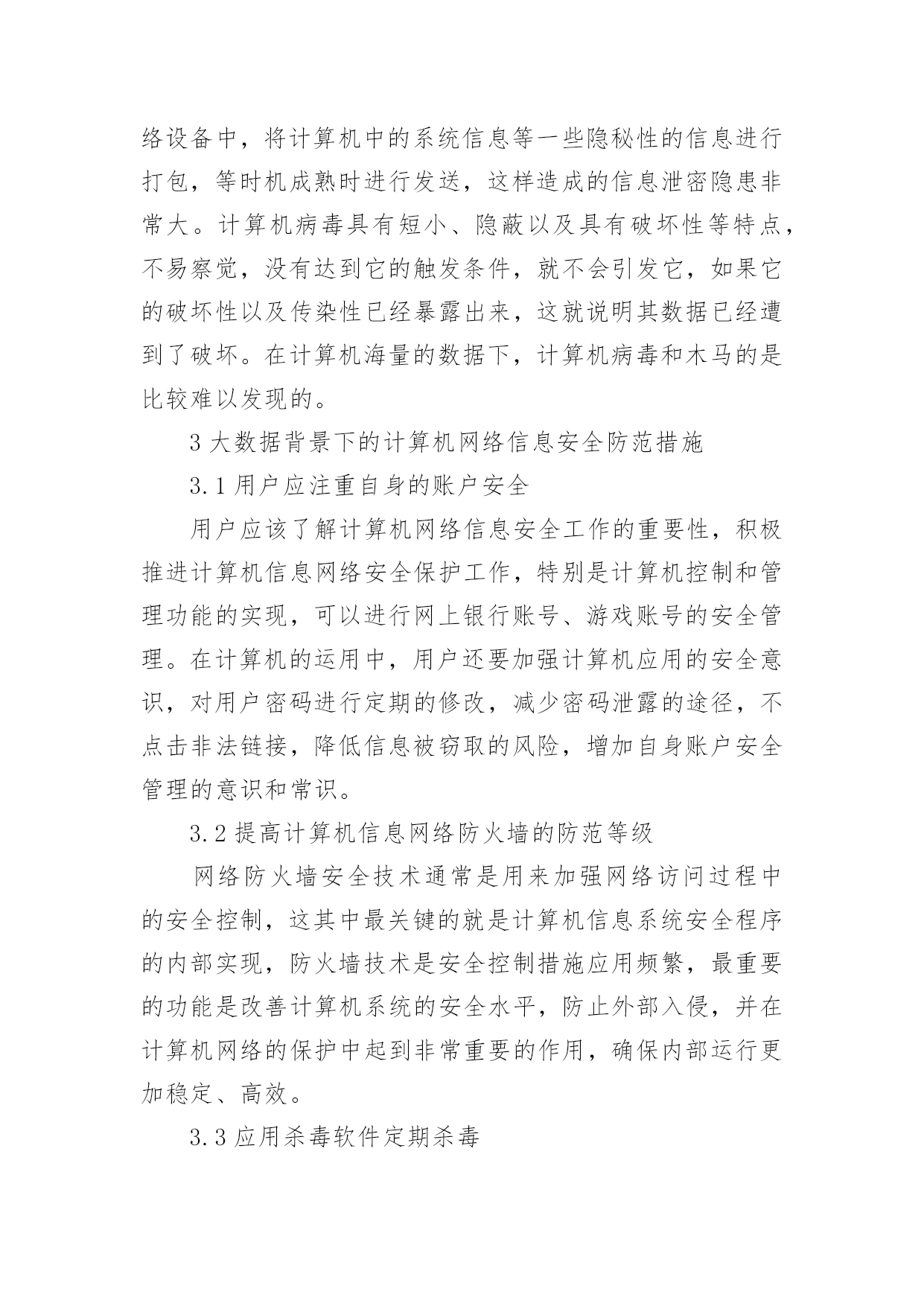 络设备中，将计算机中的系统信息等一些隐秘性的信息进行打包，等时机成熟时进行发送，这样造成的信息泄密隐患非常大。计算机病毒具有短小、隐蔽以及具有破坏性等特点，不易察觉，没有达到它的触发条件，就不会引发它，如果它的破坏性以及传染性已经暴露出来，这就说明其数据已经遭到了破坏。在计算机海量的数据下，计算机病毒和木马的是比较难以发现的。

3 大数据背景下的计算机网络信息安全防范措施

3.1 用户应注重自身的账户安全

用户应该了解计算机网络信息安全工作的重要性，积极推进计算机信息网络安全保护工作，特别是计算机控制和管理功能的实现，可以进行网上银行账号、游戏账号的安全管理。在计算机的运用中，用户还要加强计算机应用的安全意识，对用户密码进行定期的修改，减少密码泄露的途径，不点击非法链接，降低信息被窃取的风险，增加自身账户安全管理的意识和常识。

3.2 提高计算机信息网络防火墙的防范等级

网络防火墙安全技术通常是用来加强网络访问过程中的安全控制，这其中最关键的就是计算机信息系统安全程序的内部实现，防火墙技术是安全控制措施应用频繁，最重要的功能是改善计算机系统的安全水平，防止外部入侵，并在计算机网络的保护中起到非常重要的作用，确保内部运行更加稳定、高效。

3.3 应用杀毒软件定期杀毒